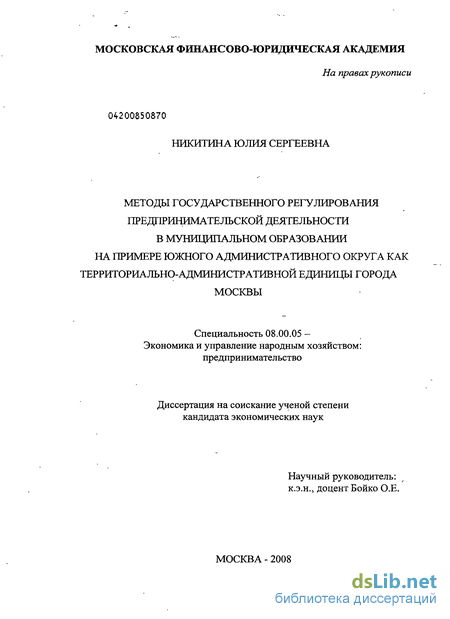 МОСКОВСКАЯ ФИНАНСОВО-ЮРИДИЧЕСКАЯ АКАДЕМИЯ

На правах рукописи

04200850870

НИКИТИНА ЮЛИЯ СЕРГЕЕВНА

МЕТОДЫ ГОСУДАРСТВЕННОГО РЕГУЛИРОВАНИЯ ПРЕДПРИНИМАТЕЛЬСКОЙ ДЕЯТЕЛЬНОСТИ В МУНИЦИПАЛЬНОМ ОБРАЗОВАНИИ НА ПРИМЕРЕ ЮЖНОГО АДМИНИСТРАТИВНОГО ОКРУГА КАК ТЕРРИТОРИАЛЬНО-АДМИНИСТРАТИВНОЙ ЕДИНИЦЫ ГОРОДА МОСКВЫ

Специальность 08.00.05 – Экономика и управление народным хозяйством: предпринимательство

Диссертация на соискание ученой степени кандидата экономических наук

Научный руководитель: к.э.н., доцент Бойко О.Е.

МОСКВА - 2008

dsLib.net
библиотека диссертаций